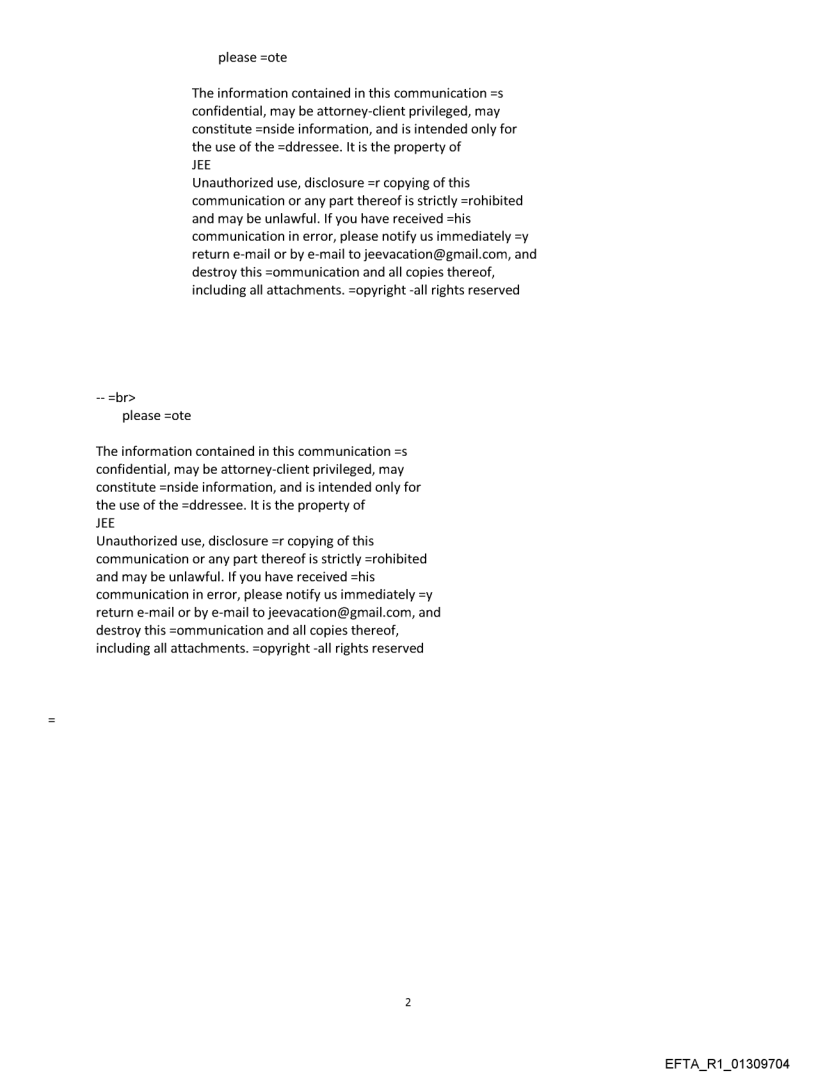 please =ote

The information contained in this communication =s confidential, may be attorney-client privileged, may constitute =nside information, and is intended only for the use of the =ddressee. It is the property of
JEE
Unauthorized use, disclosure =r copying of this communication or any part thereof is strictly =rohibited and may be unlawful. If you have received =his communication in error, please notify us immediately =y return e-mail or by e-mail to jeevacation@gmail.com, and destroy this =ommunication and all copies thereof, including all attachments. =opyright -all rights reserved

-- =br>
please =ote

The information contained in this communication =s confidential, may be attorney-client privileged, may constitute =nside information, and is intended only for the use of the =ddressee. It is the property of
JEE
Unauthorized use, disclosure =r copying of this communication or any part thereof is strictly =rohibited and may be unlawful. If you have received =his communication in error, please notify us immediately =y return e-mail or by e-mail to jeevacation@gmail.com, and destroy this =ommunication and all copies thereof, including all attachments. =opyright -all rights reserved

=

2

EFTA_R1_01309704